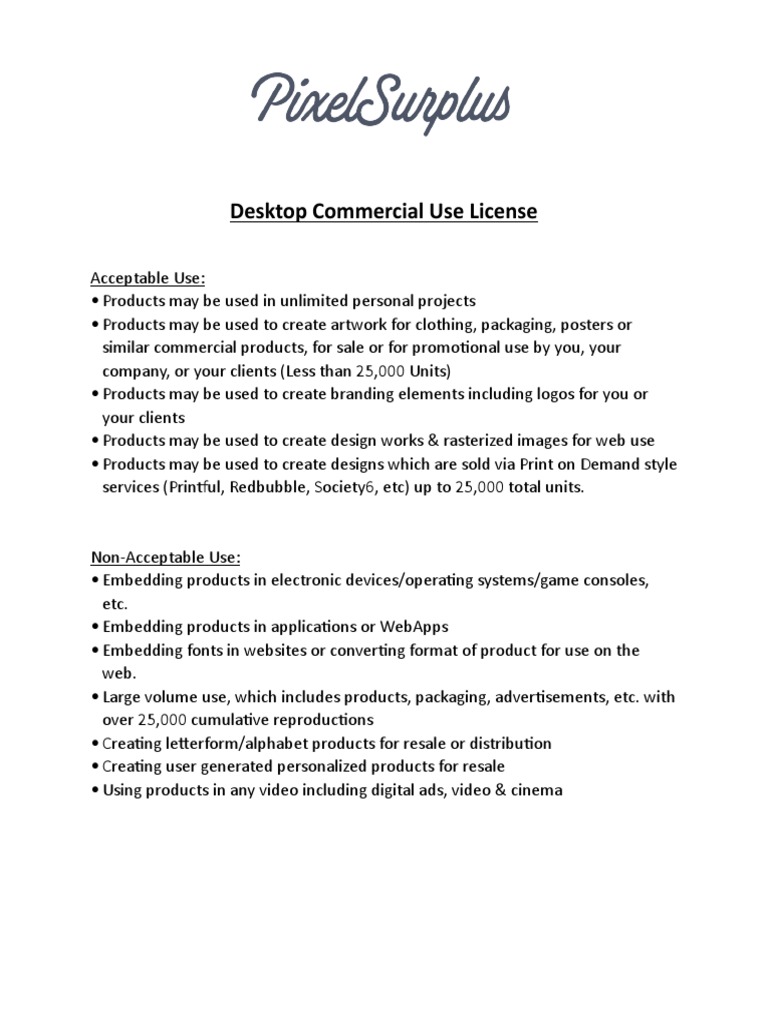 PixelSurplus

Desktop Commercial Use License

Acceptable Use:
• Products may be used in unlimited personal projects
• Products may be used to create artwork for clothing, packaging, posters or similar commercial products, for sale or for promotional use by you, your company, or your clients (Less than 25,000 Units)
• Products may be used to create branding elements including logos for you or your clients
• Products may be used to create design works & rasterized images for web use
• Products may be used to create designs which are sold via Print on Demand style services (Printful, Redbubble, Society6, etc) up to 25,000 total units.

Non-Acceptable Use:
• Embedding products in electronic devices/operating systems/game consoles, etc.
• Embedding products in applications or WebApps
• Embedding fonts in websites or converting format of product for use on the web.
• Large volume use, which includes products, packaging, advertisements, etc. with over 25,000 cumulative reproductions
• Creating letterform/alphabet products for resale or distribution
• Creating user generated personalized products for resale
• Using products in any video including digital ads, video & cinema